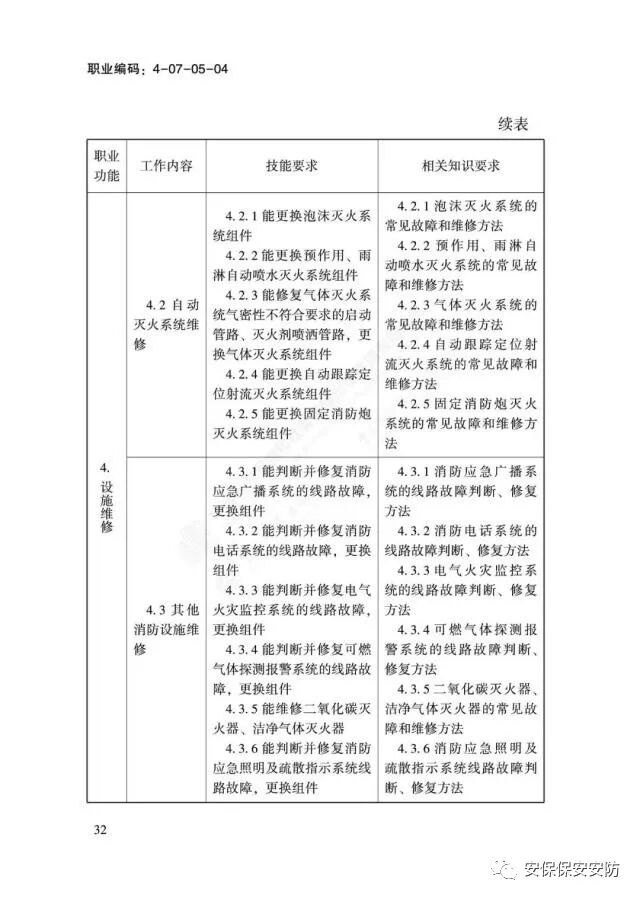 职业编码：4-07-05-04

续表

| 职业功能 | 工作内容 | 技能要求 | 相关知识要求 |
|---|---|---|---|
| 4. 设施维修 | 4.2 自动灭火系统维修 | 4.2.1 能更换泡沫灭火系统组件<br>4.2.2 能更换预作用、雨淋自动喷水灭火系统组件<br>4.2.3 能修复气体灭火系统气密性不符合要求的启动管路、灭火剂喷洒管路，更换气体灭火系统组件<br>4.2.4 能更换自动跟踪定位射流灭火系统组件<br>4.2.5 能更换固定消防炮灭火系统组件 | 4.2.1 泡沫灭火系统的常见故障和维修方法<br>4.2.2 预作用、雨淋自动喷水灭火系统的常见故障和维修方法<br>4.2.3 气体灭火系统的常见故障和维修方法<br>4.2.4 自动跟踪定位射流灭火系统的常见故障和维修方法<br>4.2.5 固定消防炮灭火系统的常见故障和维修方法 |
| | 4.3 其他消防设施维修 | 4.3.1 能判断并修复消防应急广播系统的线路故障，更换组件<br>4.3.2 能判断并修复消防电话系统的线路故障，更换组件<br>4.3.3 能判断并修复电气火灾监控系统的线路故障，更换组件<br>4.3.4 能判断并修复可燃气体探测报警系统的线路故障，更换组件<br>4.3.5 能维修二氧化碳灭火器、洁净气体灭火器<br>4.3.6 能判断并修复消防应急照明及疏散指示系统线路故障，更换组件 | 4.3.1 消防应急广播系统的线路故障判断、修复方法<br>4.3.2 消防电话系统的线路故障判断、修复方法<br>4.3.3 电气火灾监控系统的线路故障判断、修复方法<br>4.3.4 可燃气体探测报警系统的线路故障判断、修复方法<br>4.3.5 二氧化碳灭火器、洁净气体灭火器的常见故障和维修方法<br>4.3.6 消防应急照明及疏散指示系统线路故障判断、修复方法 |

32

安保保安安防